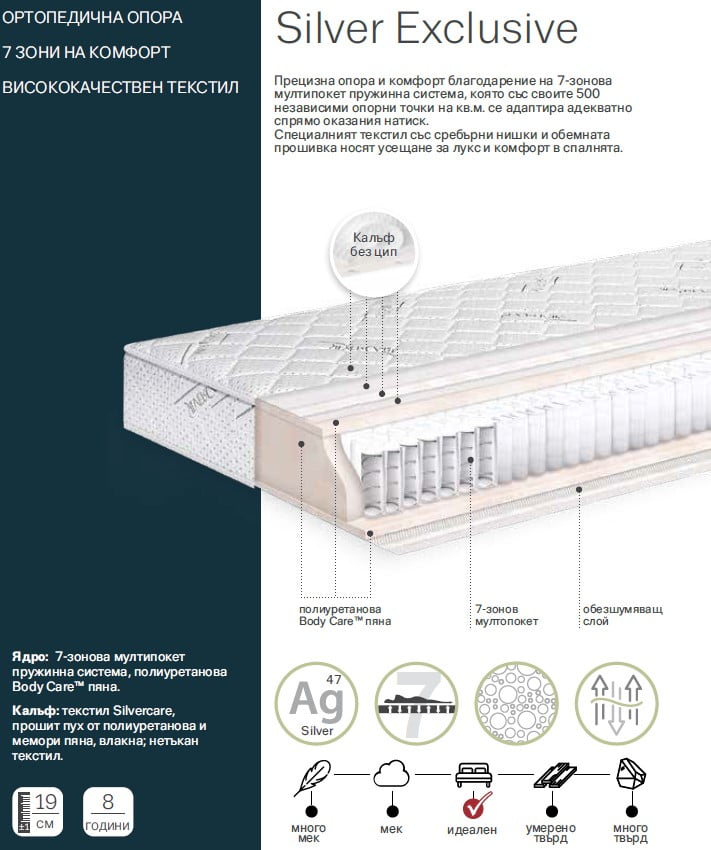 ОРТОПЕДИЧНА ОПОРА

7 ЗОНИ НА КОМФОРТ

ВИСОКОКАЧЕСТВЕН ТЕКСТИЛ

Silver Exclusive

Прецизна опора и комфорт благодарение на 7-зонова мултипокет пружинна система, която със своите 500 независими опорни точки на кв.м. се адаптира адекватно спрямо оказания натиск.
Специалният текстил със сребърни нишки и обемната прошивка носят усещане за лукс и комфорт в спалнята.

Кальф без цип

полиуретанова Body Care™ пяна

7-зонов мултопокет

обезшумяващ слой

Ядро: 7-зонова мултипокет пружинна система, полиуретанова Body Care™ пяна.

Кальф: текстил Silvercare, прошит пух от полиуретанова и мемори пяна, влакна; нетъкан текстил.

19 см

8 години

47 Ag Silver

7

много мек

мек

идеален

умерено твърд

много твърд